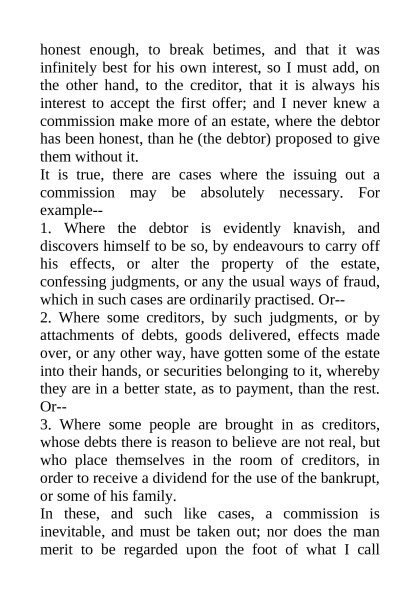 honest enough, to break betimes, and that it was infinitely best for his own interest, so I must add, on the other hand, to the creditor, that it is always his interest to accept the first offer; and I never knew a commission make more of an estate, where the debtor has been honest, than he (the debtor) proposed to give them without it.

It is true, there are cases where the issuing out a commission may be absolutely necessary. For example--

1. Where the debtor is evidently knavish, and discovers himself to be so, by endeavours to carry off his effects, or alter the property of the estate, confessing judgments, or any the usual ways of fraud, which in such cases are ordinarily practised. Or--

2. Where some creditors, by such judgments, or by attachments of debts, goods delivered, effects made over, or any other way, have gotten some of the estate into their hands, or securities belonging to it, whereby they are in a better state, as to payment, than the rest. Or--

3. Where some people are brought in as creditors, whose debts there is reason to believe are not real, but who place themselves in the room of creditors, in order to receive a dividend for the use of the bankrupt, or some of his family.

In these, and such like cases, a commission is inevitable, and must be taken out; nor does the man merit to be regarded upon the foot of what I call